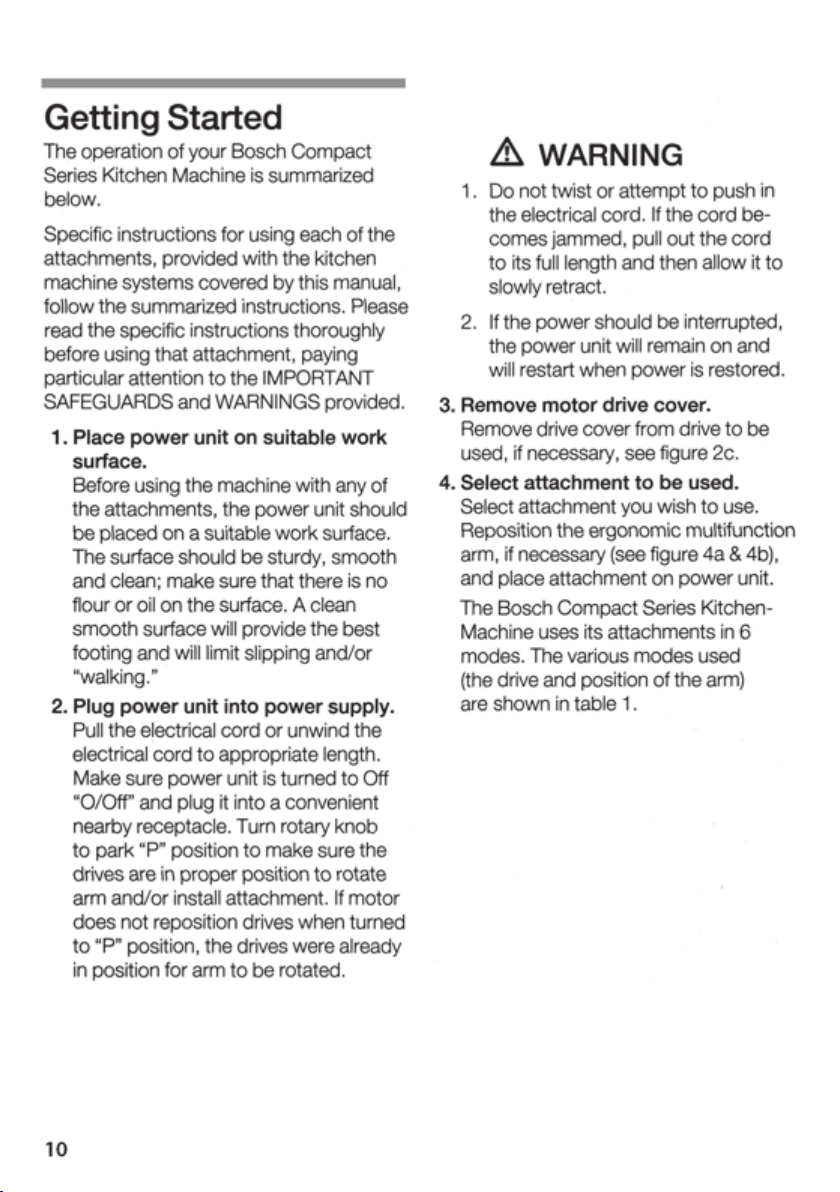 Getting Started

The operation of your Bosch Compact Series Kitchen Machine is summarized below.

Specific instructions for using each of the attachments, provided with the kitchen machine systems covered by this manual, follow the summarized instructions. Please read the specific instructions thoroughly before using that attachment, paying particular attention to the IMPORTANT SAFEGUARDS and WARNINGS provided.

1. Place power unit on suitable work surface.
Before using the machine with any of the attachments, the power unit should be placed on a suitable work surface. The surface should be sturdy, smooth and clean; make sure that there is no flour or oil on the surface. A clean smooth surface will provide the best footing and will limit slipping and/or "walking."

2. Plug power unit into power supply.
Pull the electrical cord or unwind the electrical cord to appropriate length. Make sure power unit is turned to Off "O/Off" and plug it into a convenient nearby receptacle. Turn rotary knob to park "P" position to make sure the drives are in proper position to rotate arm and/or install attachment. If motor does not reposition drives when turned to "P" position, the drives were already in position for arm to be rotated.

WARNING

1. Do not twist or attempt to push in the electrical cord. If the cord becomes jammed, pull out the cord to its full length and then allow it to slowly retract.

2. If the power should be interrupted, the power unit will remain on and will restart when power is restored.

3. Remove motor drive cover.
Remove drive cover from drive to be used, if necessary, see figure 2c.

4. Select attachment to be used.
Select attachment you wish to use. Reposition the ergonomic multifunction arm, if necessary (see figure 4a & 4b), and place attachment on power unit.

The Bosch Compact Series Kitchen-Machine uses its attachments in 6 modes. The various modes used (the drive and position of the arm) are shown in table 1.

10